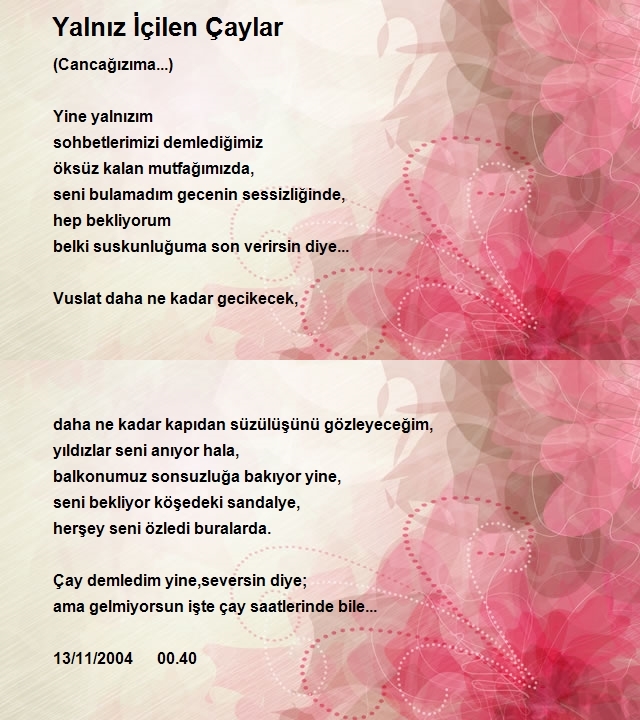 Yalnız İçilen Çaylar

(Cancağızıma...)

Yine yalnızım
sohbetlerimizi demlediğimiz
öksüz kalan mutfağımızda,
seni bulamadım gecenin sessizliğinde,
hep bekliyorum
belki suskunluğuma son verirsin diye...

Vuslat daha ne kadar gecikecek,

daha ne kadar kapıdan süzülüşünü gözleyeceğim,
yıldızlar seni anıyor hala,
balkonumuz sonsuzluğa bakıyor yine,
seni bekliyor köşedeki sandalye,
herşey seni özledi buralarda.

Çay demledim yine,seversin diye;
ama gelmiyorsun işte çay saatlerinde bile...

13/11/2004 00.40